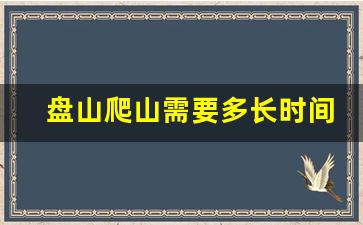 盘山爬山需要多长时间